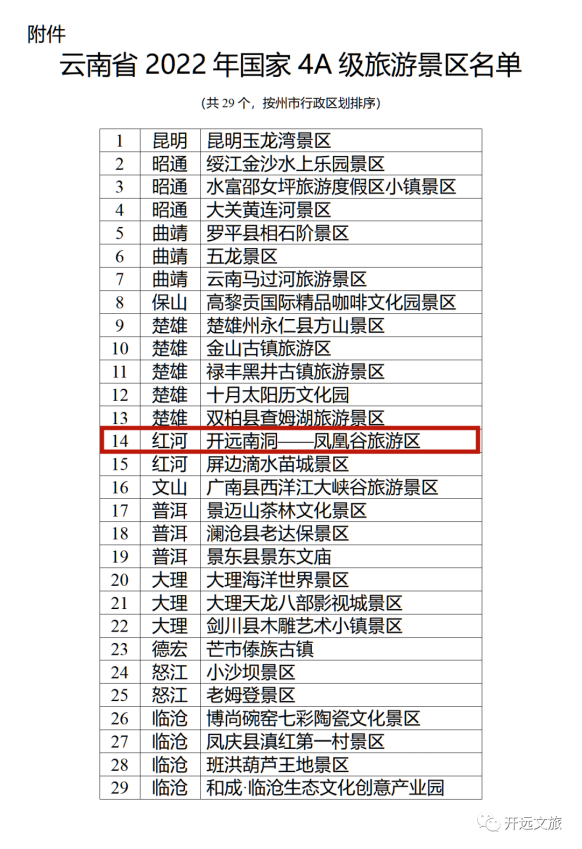 附件

云南省 2022 年国家 4A 级旅游景区名单

（共 29 个，按州市行政区划排序）

| | | |
|---|---|---|
| 1 | 昆明 | 昆明玉龙湾景区 |
| 2 | 昭通 | 绥江金沙水上乐园景区 |
| 3 | 昭通 | 水富邵女坪旅游度假区小镇景区 |
| 4 | 昭通 | 大关黄连河景区 |
| 5 | 曲靖 | 罗平县相石阶景区 |
| 6 | 曲靖 | 五龙景区 |
| 7 | 曲靖 | 云南马过河旅游景区 |
| 8 | 保山 | 高黎贡国际精品咖啡文化园景区 |
| 9 | 楚雄 | 楚雄州永仁县方山景区 |
| 10 | 楚雄 | 金山古镇旅游区 |
| 11 | 楚雄 | 禄丰黑井古镇旅游景区 |
| 12 | 楚雄 | 十月太阳历文化园 |
| 13 | 楚雄 | 双柏县查姆湖旅游景区 |
| 14 | 红河 | 开远南洞——凤凰谷旅游区 |
| 15 | 红河 | 屏边滴水苗城景区 |
| 16 | 文山 | 广南县西洋江大峡谷旅游景区 |
| 17 | 普洱 | 景迈山茶林文化景区 |
| 18 | 普洱 | 澜沧县老达保景区 |
| 19 | 普洱 | 景东县景东文庙 |
| 20 | 大理 | 大理海洋世界景区 |
| 21 | 大理 | 大理天龙八部影视城景区 |
| 22 | 大理 | 剑川县木雕艺术小镇景区 |
| 23 | 德宏 | 芒市傣族古镇 |
| 24 | 怒江 | 小沙坝景区 |
| 25 | 怒江 | 老姆登景区 |
| 26 | 临沧 | 博尚碗窑七彩陶瓷文化景区 |
| 27 | 临沧 | 凤庆县滇红第一村景区 |
| 28 | 临沧 | 班洪葫芦王地景区 |
| 29 | 临沧 | 和成·临沧生态文化创意产业园 |

开远文旅